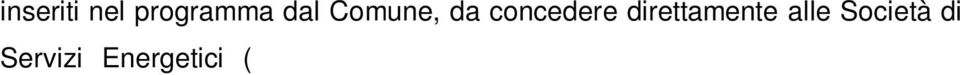 inseriti nel programma dal Comune, da concedere direttamente alle Società di Servizi Energetici (